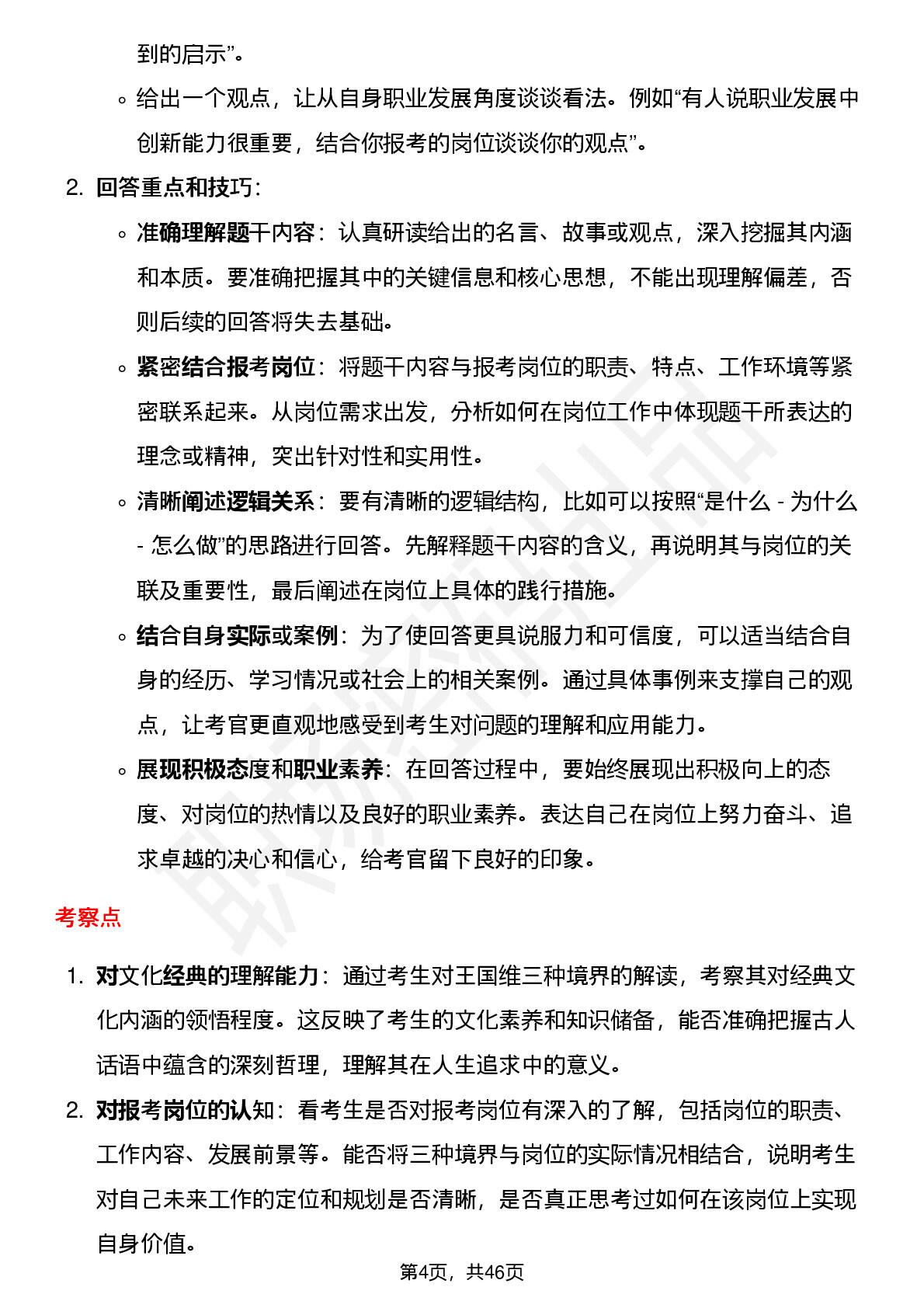 到的启示”。

◦ 给出一个观点，让从自身职业发展角度谈谈看法。例如“有人说职业发展中创新能力很重要，结合你报考的岗位谈谈你的观点”。

2. 回答重点和技巧：

◦ 准确理解题干内容：认真研读给出的名言、故事或观点，深入挖掘其内涵和本质。要准确把握其中的关键信息和核心思想，不能出现理解偏差，否则后续的回答将失去基础。

◦ 紧密结合报考岗位：将题干内容与报考岗位的职责、特点、工作环境等紧密联系起来。从岗位需求出发，分析如何在岗位工作中体现题干所表达的理念或精神，突出针对性和实用性。

◦ 清晰阐述逻辑关系：要有清晰的逻辑结构，比如可以按照“是什么 - 为什么 - 怎么做”的思路进行回答。先解释题干内容的含义，再说明其与岗位的关联及重要性，最后阐述在岗位上具体的践行措施。

◦ 结合自身实际或案例：为了使回答更具说服力和可信度，可以适当结合自身的经历、学习情况或社会上的相关案例。通过具体事例来支撑自己的观点，让考官更直观地感受到考生对问题的理解和应用能力。

◦ 展现积极态度和职业素养：在回答过程中，要始终展现出积极向上的态度、对岗位的热情以及良好的职业素养。表达自己在岗位上努力奋斗、追求卓越的决心和信心，给考官留下良好的印象。

考察点

1. 对文化经典的理解能力：通过考生对王国维三种境界的解读，考察其对经典文化内涵的领悟程度。这反映了考生的文化素养和知识储备，能否准确把握古人话语中蕴含的深刻哲理，理解其在人生追求中的意义。

2. 对报考岗位的认知：看考生是否对报考岗位有深入的了解，包括岗位的职责、工作内容、发展前景等。能否将三种境界与岗位的实际情况相结合，说明考生对自己未来工作的定位和规划是否清晰，是否真正思考过如何在该岗位上实现自身价值。

第4页，共46页